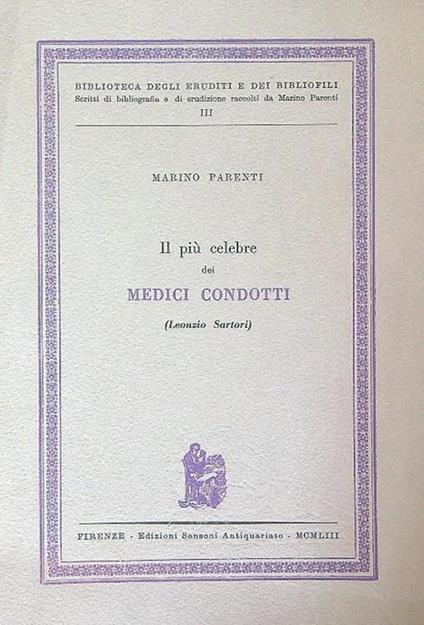 BIBLIOTECA DEGLI ERUDITI E DEI BIBLIOFILI
Scritti di bibliografia e di erudizione raccolti da Marino Parenti
III

MARINO PARENTI

Il più celebre
dei
MEDICI CONDOTTI
(Leonzio Sartori)

FIRENZE - Edizioni Sansoni Antiquariato - MCMLIII